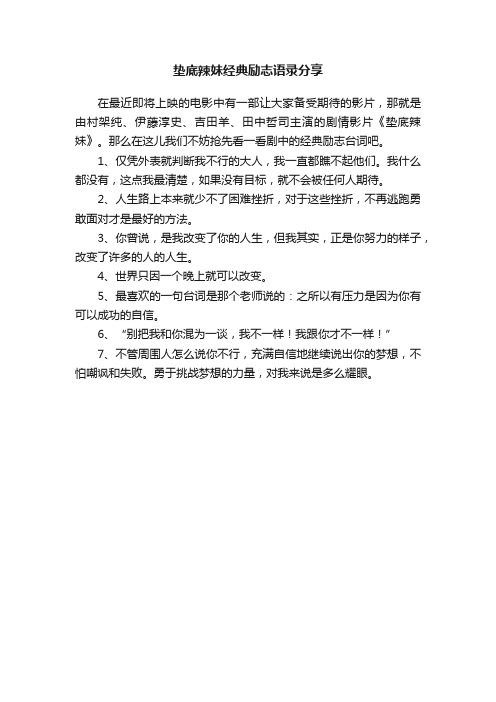 垫底辣妹经典励志语录分享

在最近即将上映的电影中有一部让大家备受期待的影片，那就是由村架纯、伊藤淳史、吉田羊、田中哲司主演的剧情影片《垫底辣妹》。那么在这儿我们不妨抢先看一看剧中的经典励志台词吧。

1、仅凭外表就判断我不行的大人，我一直都瞧不起他们。我什么都没有，这点我最清楚，如果没有目标，就不会被任何人期待。

2、人生路上本来就少不了困难挫折，对于这些挫折，不再逃跑勇敢面对才是最好的方法。

3、你曾说，是我改变了你的人生，但我其实，正是你努力的样子，改变了许多的人的人生。

4、世界只因一个晚上就可以改变。

5、最喜欢的一句台词是那个老师说的：之所以有压力是因为你有可以成功的自信。

6、“别把我和你混为一谈，我不一样！我跟你才不一样！”

7、不管周围人怎么说你不行，充满自信地继续说出你的梦想，不怕嘲讽和失败。勇于挑战梦想的力量，对我来说是多么耀眼。